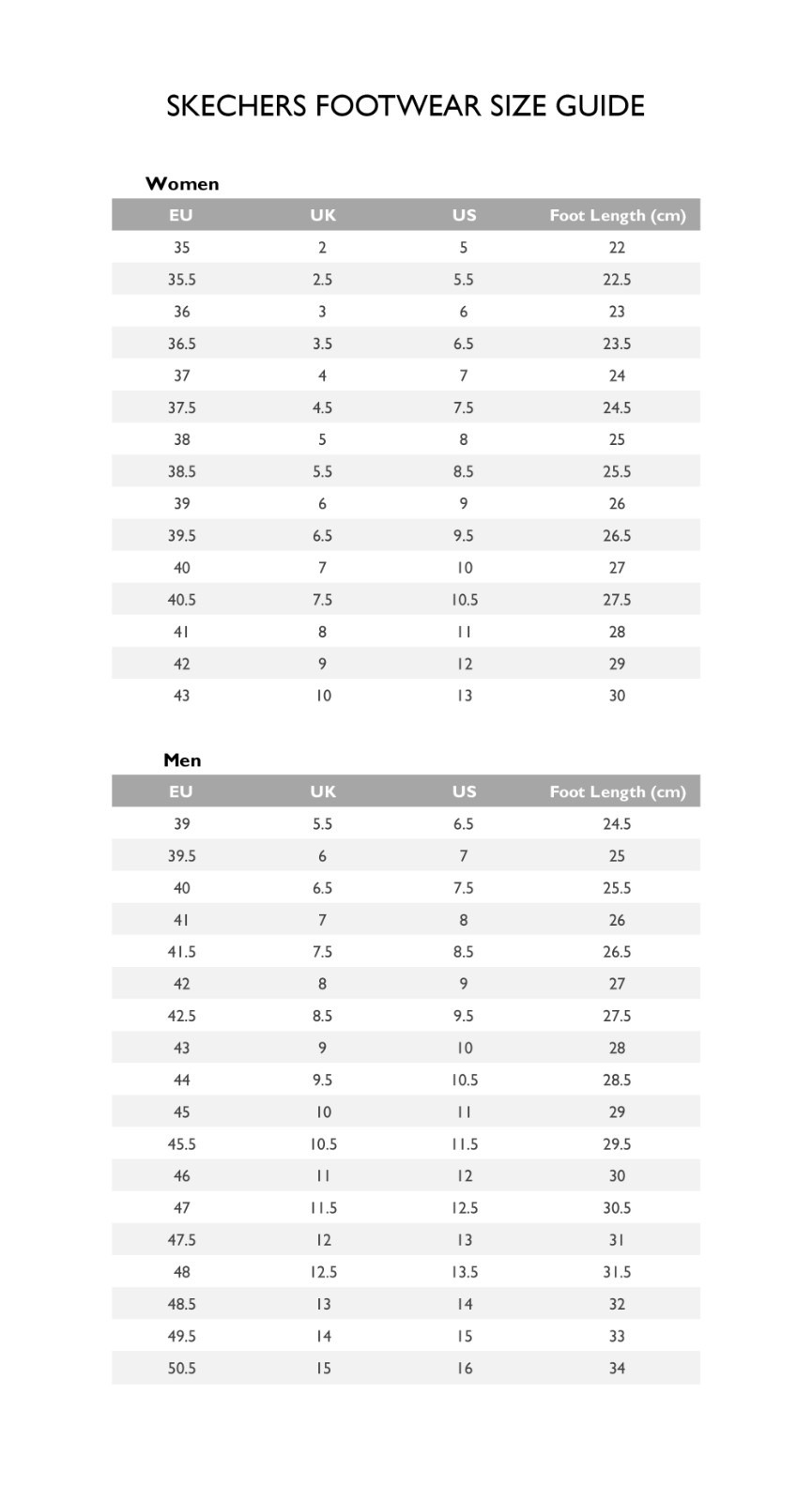 SKECHERS FOOTWEAR SIZE GUIDE

Women

| EU | UK | US | Foot Length (cm) |
|---|---|---|---|
| 35 | 2 | 5 | 22 |
| 35.5 | 2.5 | 5.5 | 22.5 |
| 36 | 3 | 6 | 23 |
| 36.5 | 3.5 | 6.5 | 23.5 |
| 37 | 4 | 7 | 24 |
| 37.5 | 4.5 | 7.5 | 24.5 |
| 38 | 5 | 8 | 25 |
| 38.5 | 5.5 | 8.5 | 25.5 |
| 39 | 6 | 9 | 26 |
| 39.5 | 6.5 | 9.5 | 26.5 |
| 40 | 7 | 10 | 27 |
| 40.5 | 7.5 | 10.5 | 27.5 |
| 41 | 8 | 11 | 28 |
| 42 | 9 | 12 | 29 |
| 43 | 10 | 13 | 30 |

Men

| EU | UK | US | Foot Length (cm) |
|---|---|---|---|
| 39 | 5.5 | 6.5 | 24.5 |
| 39.5 | 6 | 7 | 25 |
| 40 | 6.5 | 7.5 | 25.5 |
| 41 | 7 | 8 | 26 |
| 41.5 | 7.5 | 8.5 | 26.5 |
| 42 | 8 | 9 | 27 |
| 42.5 | 8.5 | 9.5 | 27.5 |
| 43 | 9 | 10 | 28 |
| 44 | 9.5 | 10.5 | 28.5 |
| 45 | 10 | 11 | 29 |
| 45.5 | 10.5 | 11.5 | 29.5 |
| 46 | 11 | 12 | 30 |
| 47 | 11.5 | 12.5 | 30.5 |
| 47.5 | 12 | 13 | 31 |
| 48 | 12.5 | 13.5 | 31.5 |
| 48.5 | 13 | 14 | 32 |
| 49.5 | 14 | 15 | 33 |
| 50.5 | 15 | 16 | 34 |